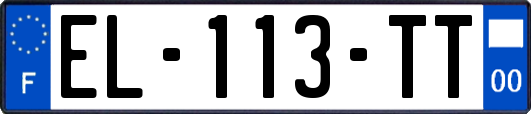 F
EL-113-TT
00